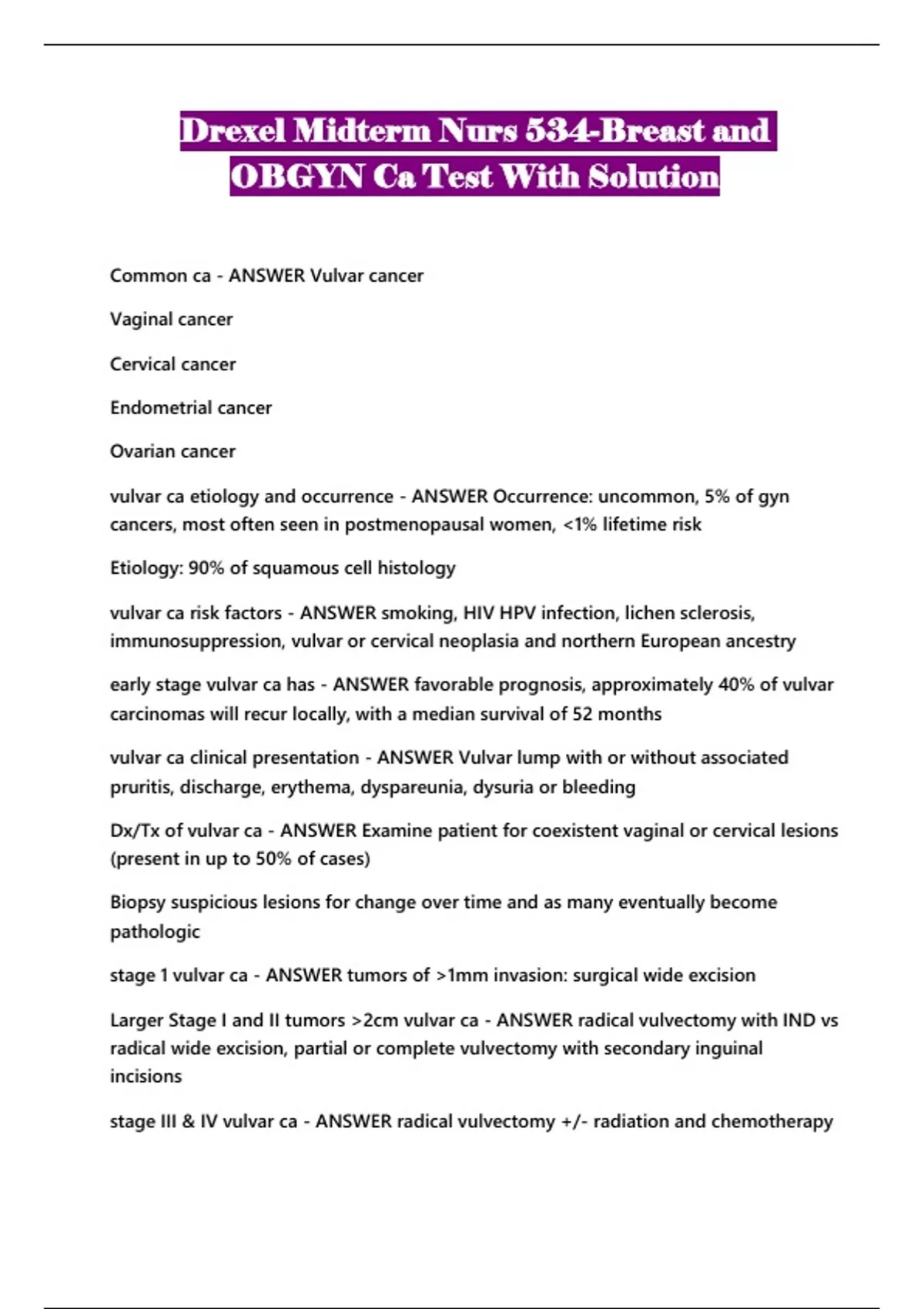 Drexel Midterm Nurs 534-Breast and OBGYN Ca Test With Solution

Common ca - ANSWER Vulvar cancer

Vaginal cancer

Cervical cancer

Endometrial cancer

Ovarian cancer

vulvar ca etiology and occurrence - ANSWER Occurrence: uncommon, 5% of gyn cancers, most often seen in postmenopausal women, <1% lifetime risk

Etiology: 90% of squamous cell histology

vulvar ca risk factors - ANSWER smoking, HIV HPV infection, lichen sclerosis, immunosuppression, vulvar or cervical neoplasia and northern European ancestry

early stage vulvar ca has - ANSWER favorable prognosis, approximately 40% of vulvar carcinomas will recur locally, with a median survival of 52 months

vulvar ca clinical presentation - ANSWER Vulvar lump with or without associated pruritis, discharge, erythema, dyspareunia, dysuria or bleeding

Dx/Tx of vulvar ca - ANSWER Examine patient for coexistent vaginal or cervical lesions (present in up to 50% of cases)

Biopsy suspicious lesions for change over time and as many eventually become pathologic

stage 1 vulvar ca - ANSWER tumors of >1mm invasion: surgical wide excision

Larger Stage I and II tumors >2cm vulvar ca - ANSWER radical vulvectomy with IND vs radical wide excision, partial or complete vulvectomy with secondary inguinal incisions

stage III & IV vulvar ca - ANSWER radical vulvectomy +/- radiation and chemotherapy